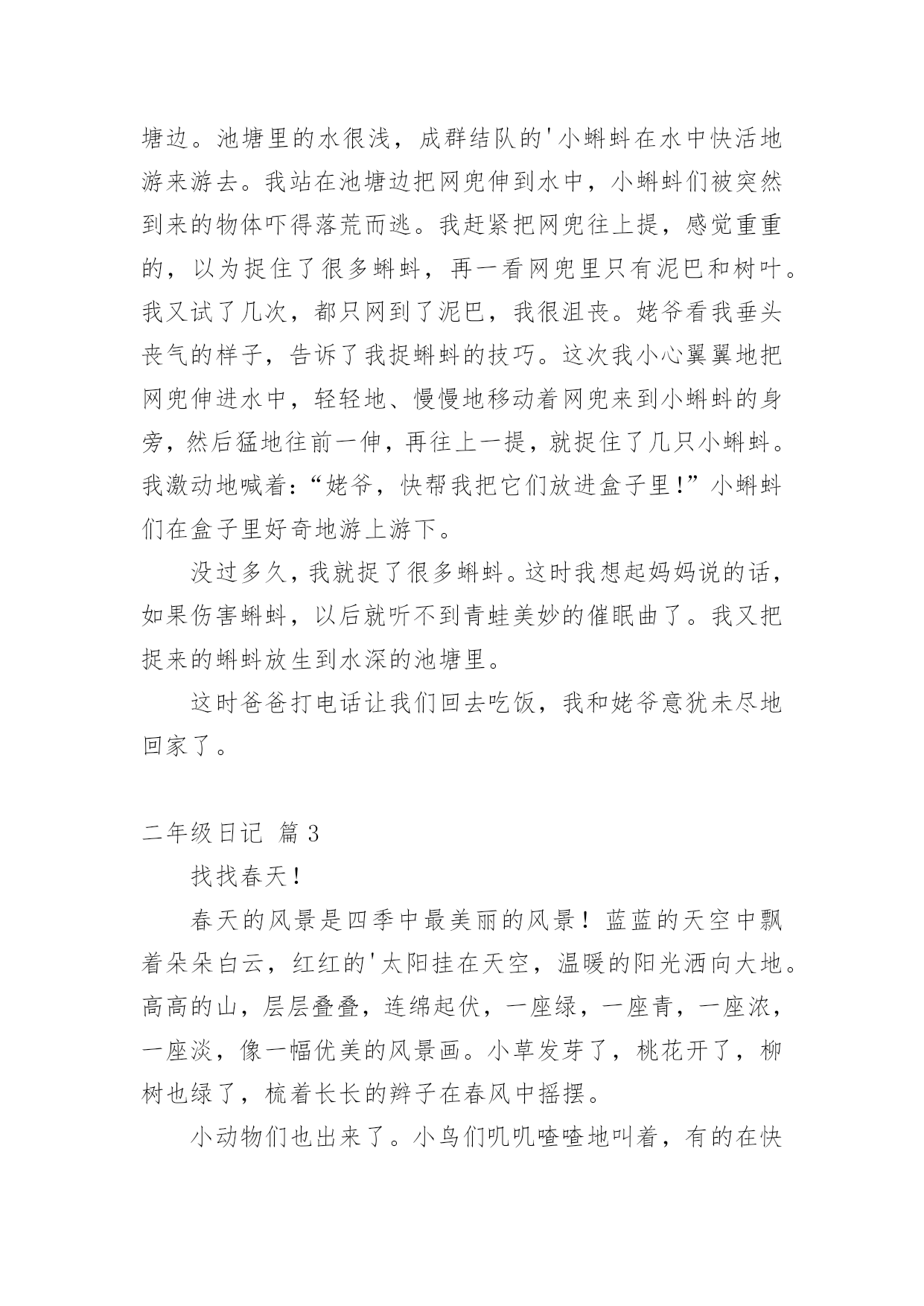 塘边。池塘里的水很浅，成群结队的'小蝌蚪在水中快活地游来游去。我站在池塘边把网兜伸到水中，小蝌蚪们被突然到来的物体吓得落荒而逃。我赶紧把网兜往上提，感觉重重的，以为捉住了很多蝌蚪，再一看网兜里只有泥巴和树叶。我又试了几次，都只网到了泥巴，我很沮丧。姥爷看我垂头丧气的样子，告诉了我捉蝌蚪的技巧。这次我小心翼翼地把网兜伸进水中，轻轻地、慢慢地移动着网兜来到小蝌蚪的身旁，然后猛地往前一伸，再往上一提，就捉住了几只小蝌蚪。我激动地喊着：“姥爷，快帮我把它们放进盒子里!”小蝌蚪们在盒子里好奇地游上游下。

没过多久，我就捉了很多蝌蚪。这时我想起妈妈说的话，如果伤害蝌蚪，以后就听不到青蛙美妙的催眠曲了。我又把捉来的蝌蚪放生到水深的池塘里。

这时爸爸打电话让我们回去吃饭，我和姥爷意犹未尽地回家了。

二年级日记 篇 3

找找春天！

春天的风景是四季中最美丽的风景！蓝蓝的天空中飘着朵朵白云，红红的'太阳挂在天空，温暖的阳光洒向大地。高高的山，层层叠叠，连绵起伏，一座绿，一座青，一座浓，一座淡，像一幅优美的风景画。小草发芽了，桃花开了，柳树也绿了，梳着长长的辫子在春风中摇摆。

小动物们也出来了。小鸟们叽叽喳喳地叫着，有的在快